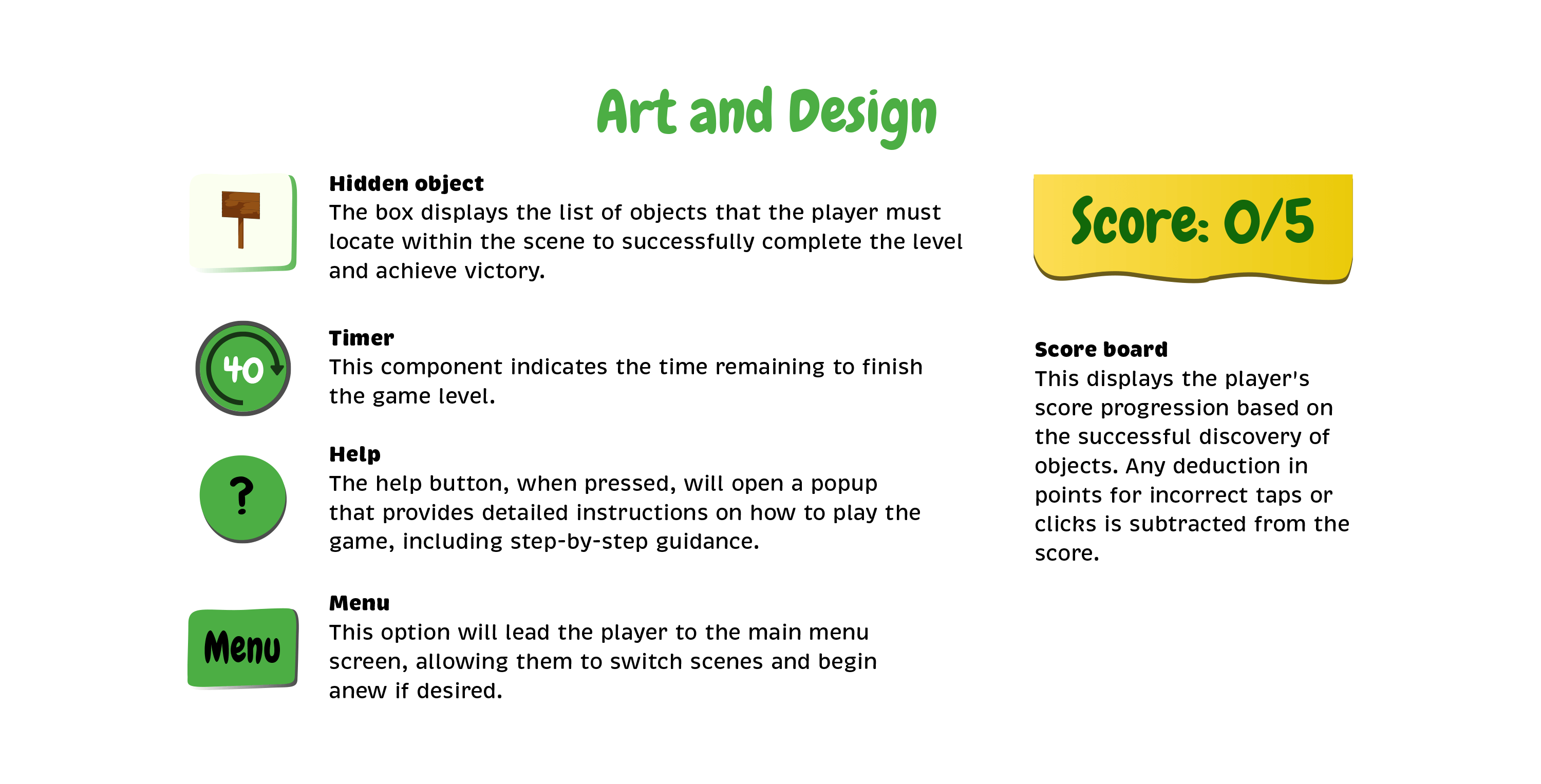 Art and Design

Hidden object
The box displays the list of objects that the player must locate within the scene to successfully complete the level and achieve victory.

40

Timer
This component indicates the time remaining to finish the game level.

?

Help
The help button, when pressed, will open a popup that provides detailed instructions on how to play the game, including step-by-step guidance.

Menu

Menu
This option will lead the player to the main menu screen, allowing them to switch scenes and begin anew if desired.

Score: 0/5

Score board
This displays the player's score progression based on the successful discovery of objects. Any deduction in points for incorrect taps or clicks is subtracted from the score.